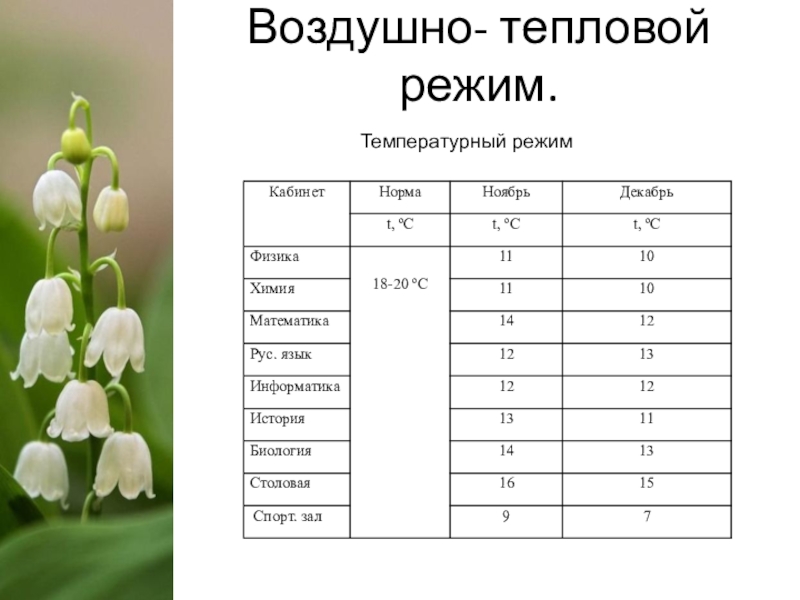 Воздушно- тепловой режим.

Температурный режим

| Кабинет | Норма | Ноябрь | Декабрь |
|---|---|---|---|
| | t, °C | t, °C | t, °C |
| Физика | 18-20 °C | 11 | 10 |
| Химия | | 11 | 10 |
| Математика | | 14 | 12 |
| Рус. язык | | 12 | 13 |
| Информатика | | 12 | 12 |
| История | | 13 | 11 |
| Биология | | 14 | 13 |
| Столовая | | 16 | 15 |
| Спорт. зал | | 9 | 7 |